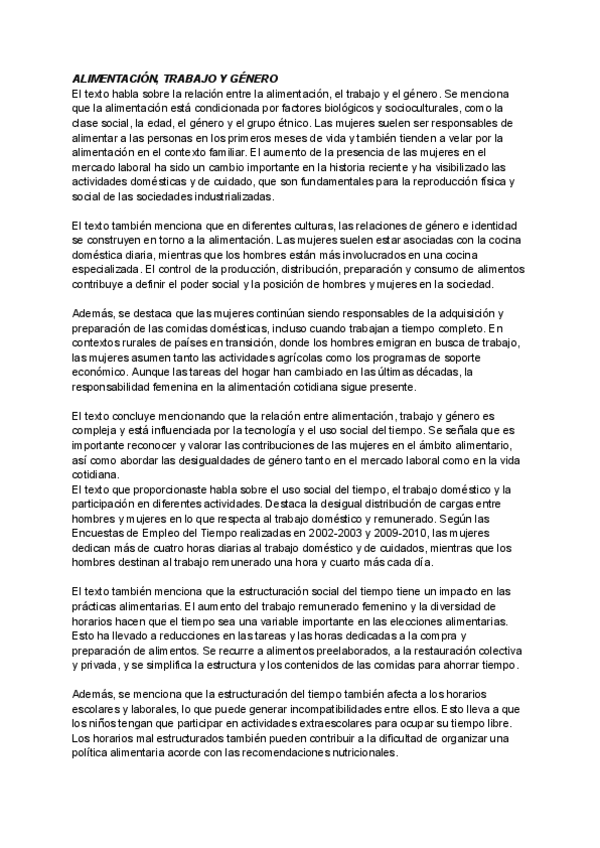 ALIMENTACIÓN, TRABAJO Y GÉNERO
El texto habla sobre la relación entre la alimentación, el trabajo y el género. Se menciona que la alimentación está condicionada por factores biológicos y socioculturales, como la clase social, la edad, el género y el grupo étnico. Las mujeres suelen ser responsables de alimentar a las personas en los primeros meses de vida y también tienden a velar por la alimentación en el contexto familiar. El aumento de la presencia de las mujeres en el mercado laboral ha sido un cambio importante en la historia reciente y ha visibilizado las actividades domésticas y de cuidado, que son fundamentales para la reproducción física y social de las sociedades industrializadas.

El texto también menciona que en diferentes culturas, las relaciones de género e identidad se construyen en torno a la alimentación. Las mujeres suelen estar asociadas con la cocina doméstica diaria, mientras que los hombres están más involucrados en una cocina especializada. El control de la producción, distribución, preparación y consumo de alimentos contribuye a definir el poder social y la posición de hombres y mujeres en la sociedad.

Además, se destaca que las mujeres continúan siendo responsables de la adquisición y preparación de las comidas domésticas, incluso cuando trabajan a tiempo completo. En contextos rurales de países en transición, donde los hombres emigran en busca de trabajo, las mujeres asumen tanto las actividades agrícolas como los programas de soporte económico. Aunque las tareas del hogar han cambiado en las últimas décadas, la responsabilidad femenina en la alimentación cotidiana sigue presente.

El texto concluye mencionando que la relación entre alimentación, trabajo y género es compleja y está influenciada por la tecnología y el uso social del tiempo. Se señala que es importante reconocer y valorar las contribuciones de las mujeres en el ámbito alimentario, así como abordar las desigualdades de género tanto en el mercado laboral como en la vida cotidiana.
El texto que proporcionaste habla sobre el uso social del tiempo, el trabajo doméstico y la participación en diferentes actividades. Destaca la desigual distribución de cargas entre hombres y mujeres en lo que respecta al trabajo doméstico y remunerado. Según las Encuestas de Empleo del Tiempo realizadas en 2002-2003 y 2009-2010, las mujeres dedican más de cuatro horas diarias al trabajo doméstico y de cuidados, mientras que los hombres destinan al trabajo remunerado una hora y cuarto más cada día.

El texto también menciona que la estructuración social del tiempo tiene un impacto en las prácticas alimentarias. El aumento del trabajo remunerado femenino y la diversidad de horarios hacen que el tiempo sea una variable importante en las elecciones alimentarias. Esto ha llevado a reducciones en las tareas y las horas dedicadas a la compra y preparación de alimentos. Se recurre a alimentos preelaborados, a la restauración colectiva y privada, y se simplifica la estructura y los contenidos de las comidas para ahorrar tiempo.

Además, se menciona que la estructuración del tiempo también afecta a los horarios escolares y laborales, lo que puede generar incompatibilidades entre ellos. Esto lleva a que los niños tengan que participar en actividades extraescolares para ocupar su tiempo libre. Los horarios mal estructurados también pueden contribuir a la dificultad de organizar una política alimentaria acorde con las recomendaciones nutricionales.